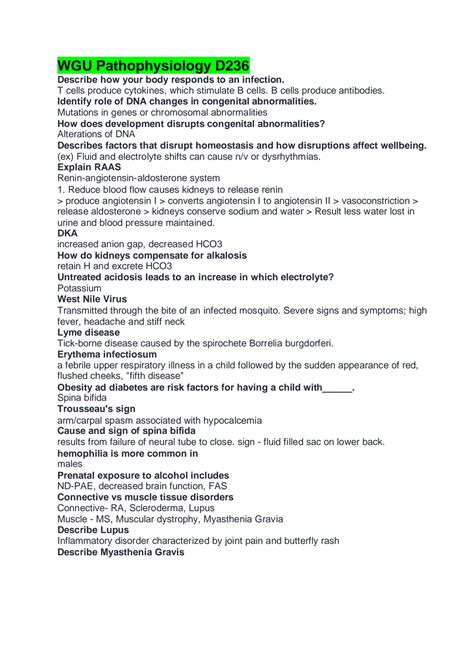 WGU Pathophysiology D236

Describe how your body responds to an infection.
T cells produce cytokines, which stimulate B cells. B cells produce antibodies.

Identify role of DNA changes in congenital abnormalities.
Mutations in genes or chromosomal abnormalities

How does development disrupts congenital abnormalities?
Alterations of DNA

Describes factors that disrupt homeostasis and how disruptions affect wellbeing.
(ex) Fluid and electrolyte shifts can cause n/v or dysrhythmias.

Explain RAAS
Renin-angiotensin-aldosterone system
1. Reduce blood flow causes kidneys to release renin
> produce angiotensin I > converts angiotensin I to angiotensin II > vasoconstriction > release aldosterone > kidneys conserve sodium and water > Result less water lost in urine and blood pressure maintained.

DKA
increased anion gap, decreased HCO3

How do kidneys compensate for alkalosis
retain H and excrete HCO3

Untreated acidosis leads to an increase in which electrolyte?
Potassium

West Nile Virus
Transmitted through the bite of an infected mosquito. Severe signs and symptoms; high fever, headache and stiff neck

Lyme disease
Tick-borne disease caused by the spirochete Borrelia burgdorferi.

Erythema infectiosum
a febrile upper respiratory illness in a child followed by the sudden appearance of red, flushed cheeks, "fifth disease"

Obesity ad diabetes are risk factors for having a child with______.
Spina bifida

Trousseau's sign
arm/carpal spasm associated with hypocalcemia

Cause and sign of spina bifida
results from failure of neural tube to close. sign - fluid filled sac on lower back.

hemophilia is more common in
males

Prenatal exposure to alcohol includes
ND-PAE, decreased brain function, FAS

Connective vs muscle tissue disorders
Connective- RA, Scleroderma, Lupus
Muscle - MS, Muscular dystrophy, Myasthenia Gravia

Describe Lupus
Inflammatory disorder characterized by joint pain and butterfly rash

Describe Myasthenia Gravis